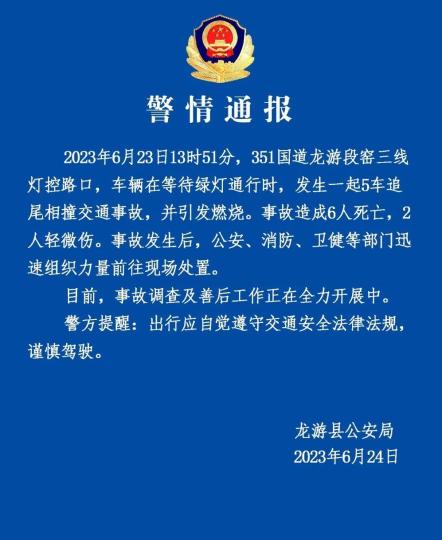 警情通报

2023年6月23日13时51分，351国道龙游段窑三线灯控路口，车辆在等待绿灯通行时，发生一起5车追尾相撞交通事故，并引发燃烧。事故造成6人死亡，2人轻微伤。事故发生后，公安、消防、卫健等部门迅速组织力量前往现场处置。

目前，事故调查及善后工作正在全力开展中。

警方提醒：出行应自觉遵守交通安全法律法规，谨慎驾驶。

龙游县公安局
2023年6月24日